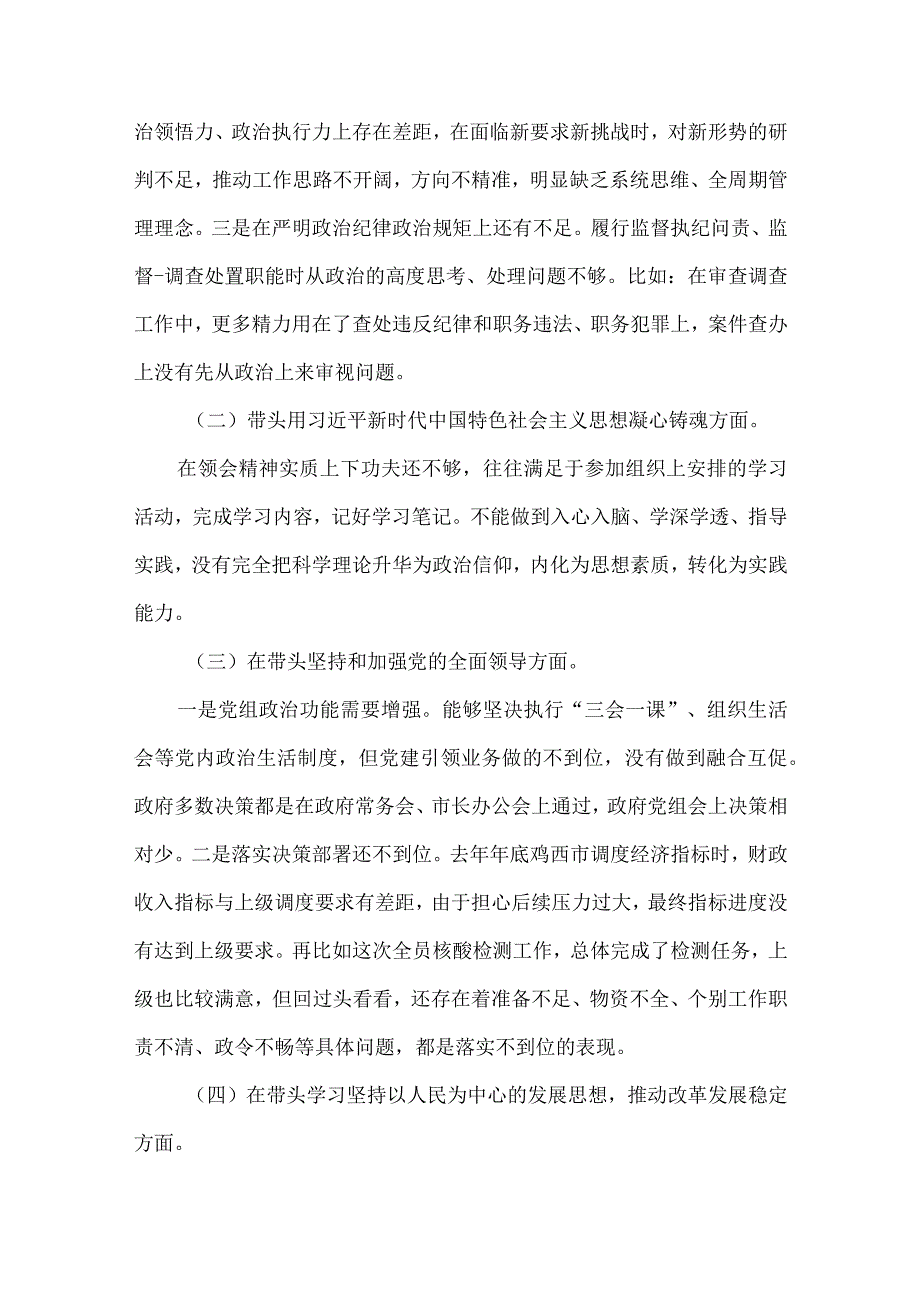 治领悟力、政治执行力上存在差距，在面临新要求新挑战时，对新形势的研判不足，推动工作思路不开阔，方向不精准，明显缺乏系统思维、全周期管理理念。三是在严明政治纪律政治规矩上还有不足。履行监督执纪问责、监督-调查处置职能时从政治的高度思考、处理问题不够。比如：在审查调查工作中，更多精力用在了查处违反纪律和职务违法、职务犯罪上，案件查办上没有先从政治上来审视问题。

（二）带头用习近平新时代中国特色社会主义思想凝心铸魂方面。

在领会精神实质上下功夫还不够，往往满足于参加组织上安排的学习活动，完成学习内容，记好学习笔记。不能做到入心入脑、学深学透、指导实践，没有完全把科学理论升华为政治信仰，内化为思想素质，转化为实践能力。

（三）在带头坚持和加强党的全面领导方面。

一是党组政治功能需要增强。能够坚决执行“三会一课”、组织生活会等党内政治生活制度，但党建引领业务做的不到位，没有做到融合互促。政府多数决策都是在政府常务会、市长办公会上通过，政府党组会上决策相对少。二是落实决策部署还不到位。去年年底鸡西市调度经济指标时，财政收入指标与上级调度要求有差距，由于担心后续压力过大，最终指标进度没有达到上级要求。再比如这次全员核酸检测工作，总体完成了检测任务，上级也比较满意，但回过头看看，还存在着准备不足、物资不全、个别工作职责不清、政令不畅等具体问题，都是落实不到位的表现。

（四）在带头学习坚持以人民为中心的发展思想，推动改革发展稳定方面。